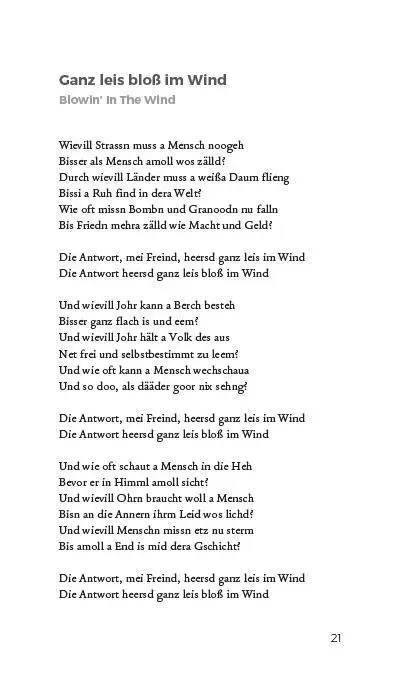 Ganz leis bloß im Wind
Blowin' In The Wind

Wievill Strassn muss a Mensch noogeh
Bisser als Mensch amoll wos zälld?
Durch wievill Länder muss a weißa Daum flieng
Bissi a Ruh find in dera Welt?
Wie oft missn Bombn und Granoodn nu falln
Bis Friedn mehra zälld wie Macht und Geld?

Die Antwort, mei Freind, heersd ganz leis im Wind
Die Antwort heersd ganz leis bloß im Wind

Und wievill Johr kann a Berch besteh
Bisser ganz flach is und eem?
Und wievill Johr hält a Volk des aus
Net frei und selbstbestimmt zu leem?
Und wie oft kann a Mensch wechschaua
Und so doo, als dääder goor nix sehng?

Die Antwort, mei Freind, heersd ganz leis im Wind
Die Antwort heersd ganz leis bloß im Wind

Und wie oft schaut a Mensch in die Heh
Bevor er in Himml amoll sicht?
Und wievill Ohrn braucht woll a Mensch
Bisn an die Annern ihrm Leid wos lichd?
Und wievill Menschn missn etz nu sterm
Bis amoll a End is mid dera Gschicht?

Die Antwort, mei Freind, heersd ganz leis im Wind
Die Antwort heersd ganz leis bloß im Wind

21